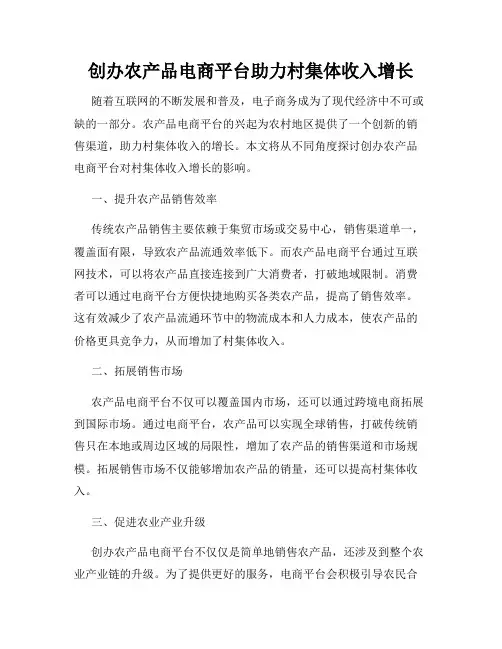 创办农产品电商平台助力村集体收入增长

随着互联网的不断发展和普及，电子商务成为了现代经济中不可或缺的一部分。农产品电商平台的兴起为农村地区提供了一个创新的销售渠道，助力村集体收入的增长。本文将从不同角度探讨创办农产品电商平台对村集体收入增长的影响。

一、提升农产品销售效率

传统农产品销售主要依赖于集贸市场或交易中心，销售渠道单一，覆盖面有限，导致农产品流通效率低下。而农产品电商平台通过互联网技术，可以将农产品直接连接到广大消费者，打破地域限制。消费者可以通过电商平台方便快捷地购买各类农产品，提高了销售效率。这有效减少了农产品流通环节中的物流成本和人力成本，使农产品的价格更具竞争力，从而增加了村集体收入。

二、拓展销售市场

农产品电商平台不仅可以覆盖国内市场，还可以通过跨境电商拓展到国际市场。通过电商平台，农产品可以实现全球销售，打破传统销售只在本地或周边区域的局限性，增加了农产品的销售渠道和市场规模。拓展销售市场不仅能够增加农产品的销量，还可以提高村集体收入。

三、促进农业产业升级

创办农产品电商平台不仅仅是简单地销售农产品，还涉及到整个农业产业链的升级。为了提供更好的服务，电商平台会积极引导农民合